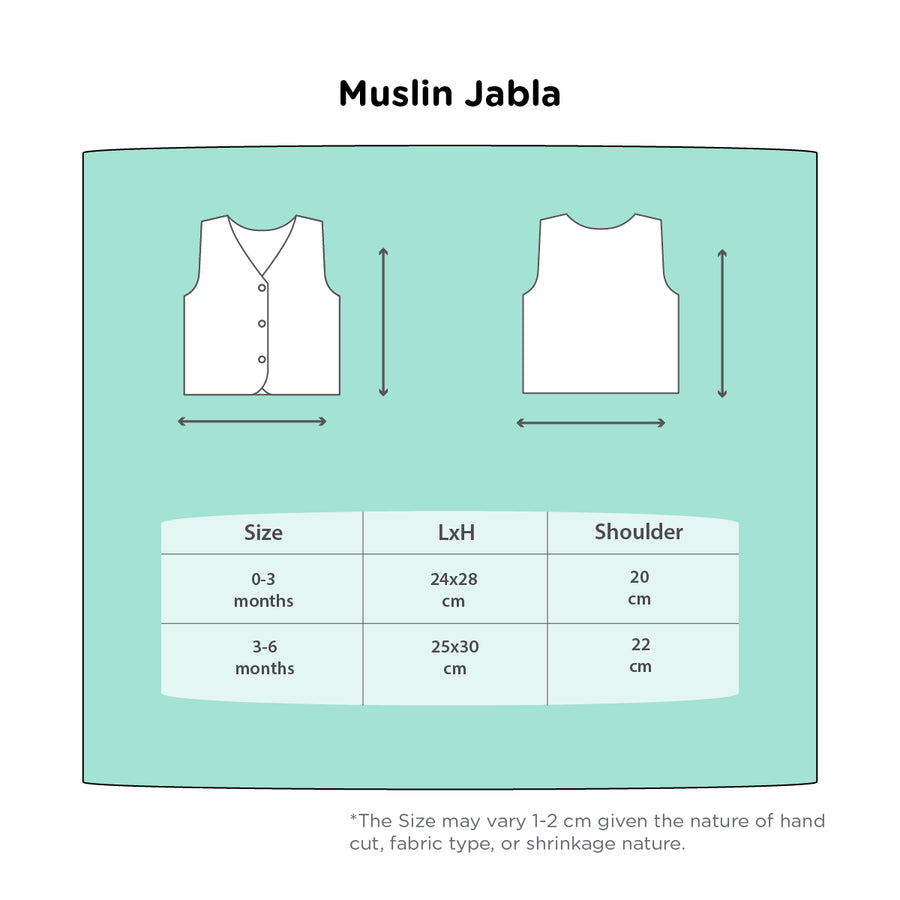 Muslin Jabla

| Size | LxH | Shoulder |
|---|---|---|
| 0-3 months | 24x28 cm | 20 cm |
| 3-6 months | 25x30 cm | 22 cm |

*The Size may vary 1-2 cm given the nature of hand cut, fabric type, or shrinkage nature.